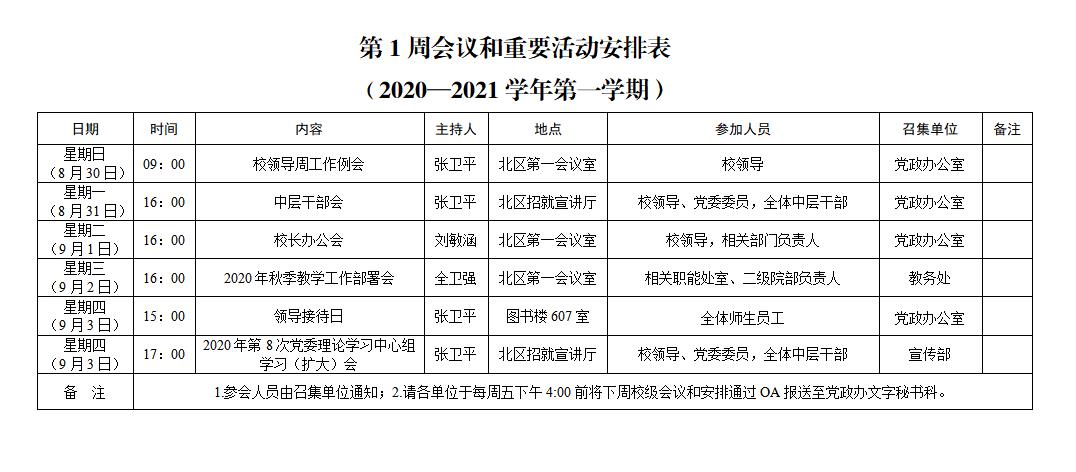 第 1 周会议和重要活动安排表

（2020—2021 学年第一学期）

| 日期 | 时间 | 内容 | 主持人 | 地点 | 参加人员 | 召集单位 | 备注 |
|---|---|---|---|---|---|---|---|
| 星期日（8 月 30 日） | 09：00 | 校领导周工作例会 | 张卫平 | 北区第一会议室 | 校领导 | 党政办公室 | |
| 星期一（8 月 31 日） | 16：00 | 中层干部会 | 张卫平 | 北区招就宣讲厅 | 校领导、党委委员，全体中层干部 | 党政办公室 | |
| 星期二（9 月 1 日） | 16：00 | 校长办公会 | 刘敏涵 | 北区第一会议室 | 校领导，相关部门负责人 | 党政办公室 | |
| 星期三（9 月 2 日） | 16：00 | 2020 年秋季教学工作部署会 | 全卫强 | 北区第一会议室 | 相关职能处室、二级院部负责人 | 教务处 | |
| 星期四（9 月 3 日） | 15：00 | 领导接待日 | 张卫平 | 图书楼 607 室 | 全体师生员工 | 党政办公室 | |
| 星期四（9 月 3 日） | 17：00 | 2020 年第 8 次党委理论学习中心组学习（扩大）会 | 张卫平 | 北区招就宣讲厅 | 校领导、党委委员，全体中层干部 | 宣传部 | |
| 备　注 | 1.参会人员由召集单位通知；2.请各单位于每周五下午 4:00 前将下周校级会议和安排通过 OA 报送至党政办文字秘书科。 | | | | | | |